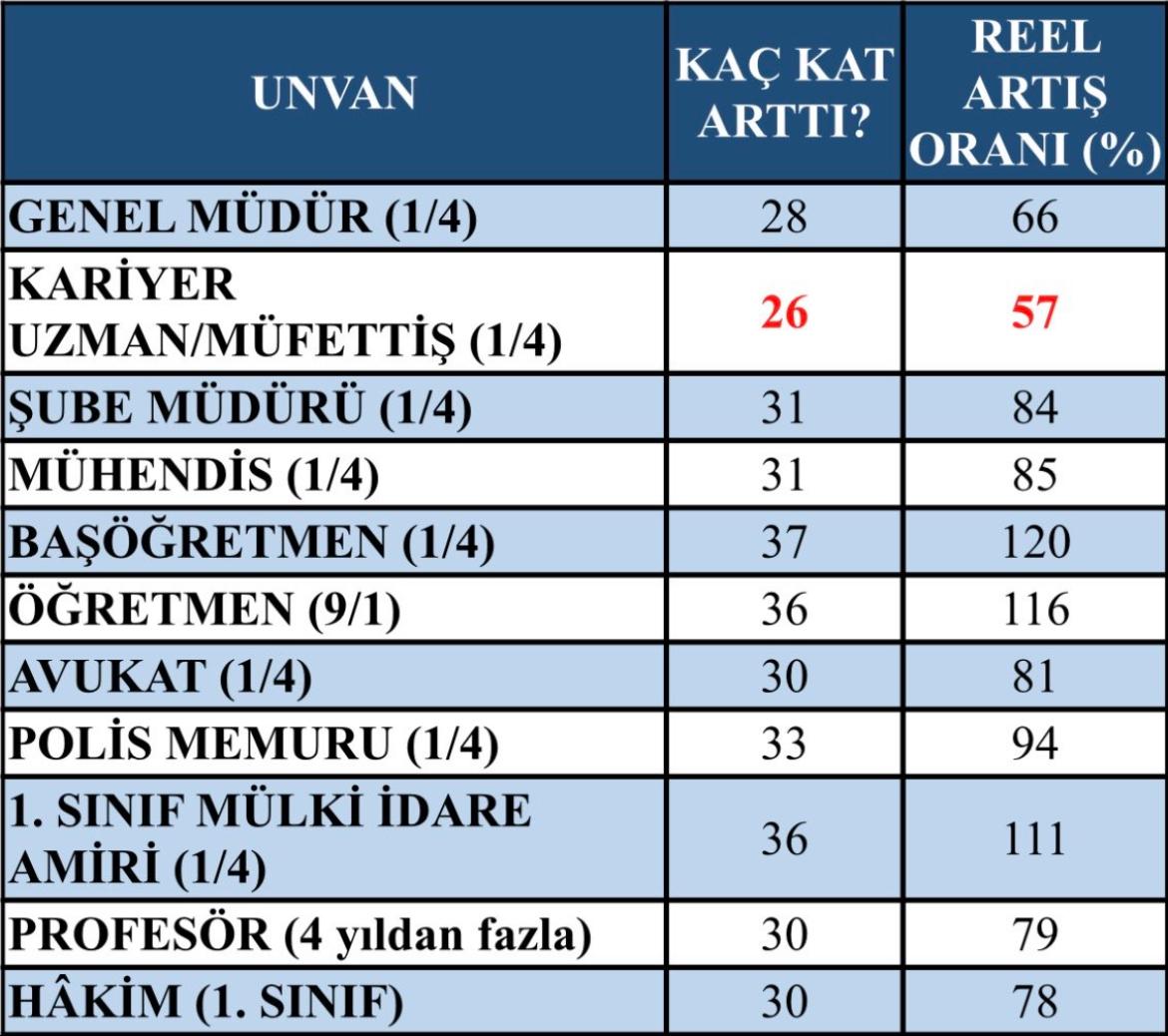 | UNVAN | KAÇ KAT ARTTI? | REEL ARTIŞ ORANI (%) |
|---|---|---|
| GENEL MÜDÜR (1/4) | 28 | 66 |
| KARİYER UZMAN/MÜFETTİŞ (1/4) | 26 | 57 |
| ŞUBE MÜDÜRÜ (1/4) | 31 | 84 |
| MÜHENDİS (1/4) | 31 | 85 |
| BAŞÖĞRETMEN (1/4) | 37 | 120 |
| ÖĞRETMEN (9/1) | 36 | 116 |
| AVUKAT (1/4) | 30 | 81 |
| POLİS MEMURU (1/4) | 33 | 94 |
| 1. SINIF MÜLKİ İDARE AMİRİ (1/4) | 36 | 111 |
| PROFESÖR (4 yıldan fazla) | 30 | 79 |
| HÂKİM (1. SINIF) | 30 | 78 |